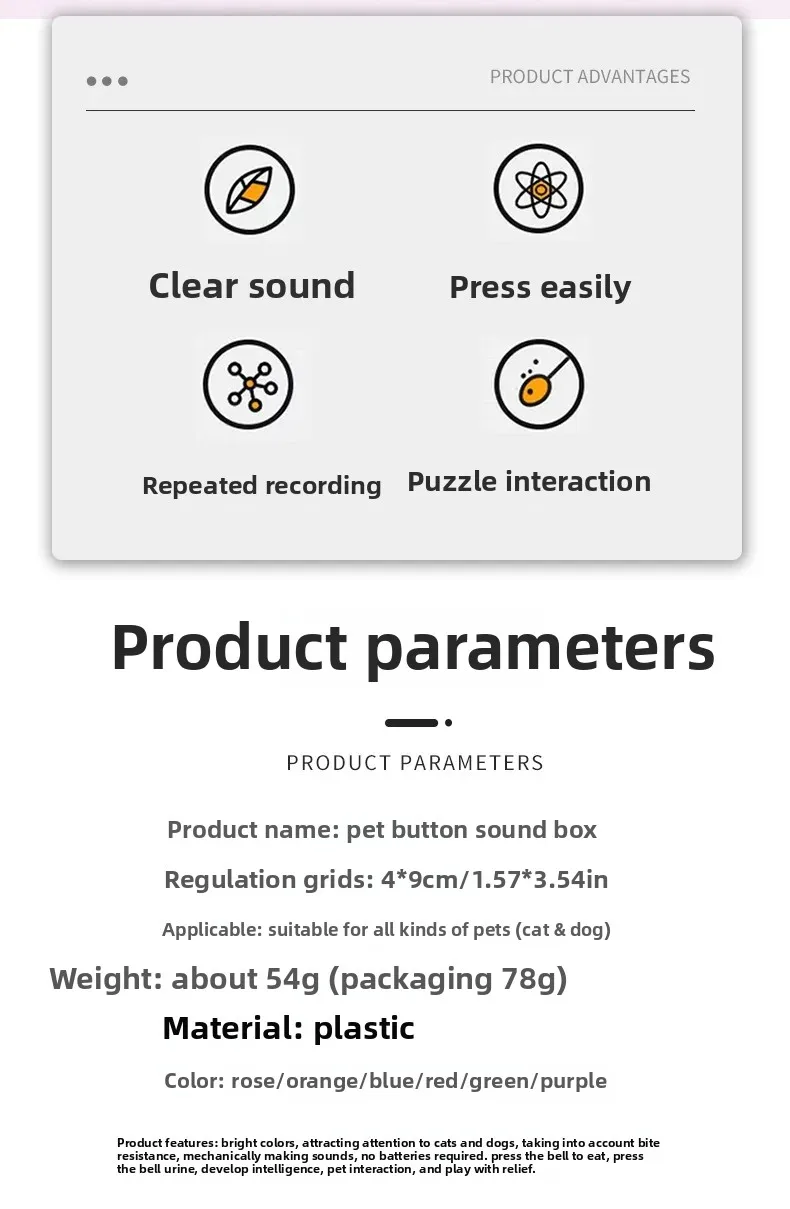 PRODUCT ADVANTAGES

Clear sound

Press easily

Repeated recording

Puzzle interaction

Product parameters

PRODUCT PARAMETERS

Product name: pet button sound box

Regulation grids: 4*9cm/1.57*3.54in

Applicable: suitable for all kinds of pets (cat & dog)

Weight: about 54g (packaging 78g)

Material: plastic

Color: rose/orange/blue/red/green/purple

Product features: bright colors, attracting attention to cats and dogs, taking into account bite resistance, mechanically making sounds, no batteries required. press the bell to eat, press the bell urine, develop intelligence, pet interaction, and play with relief.